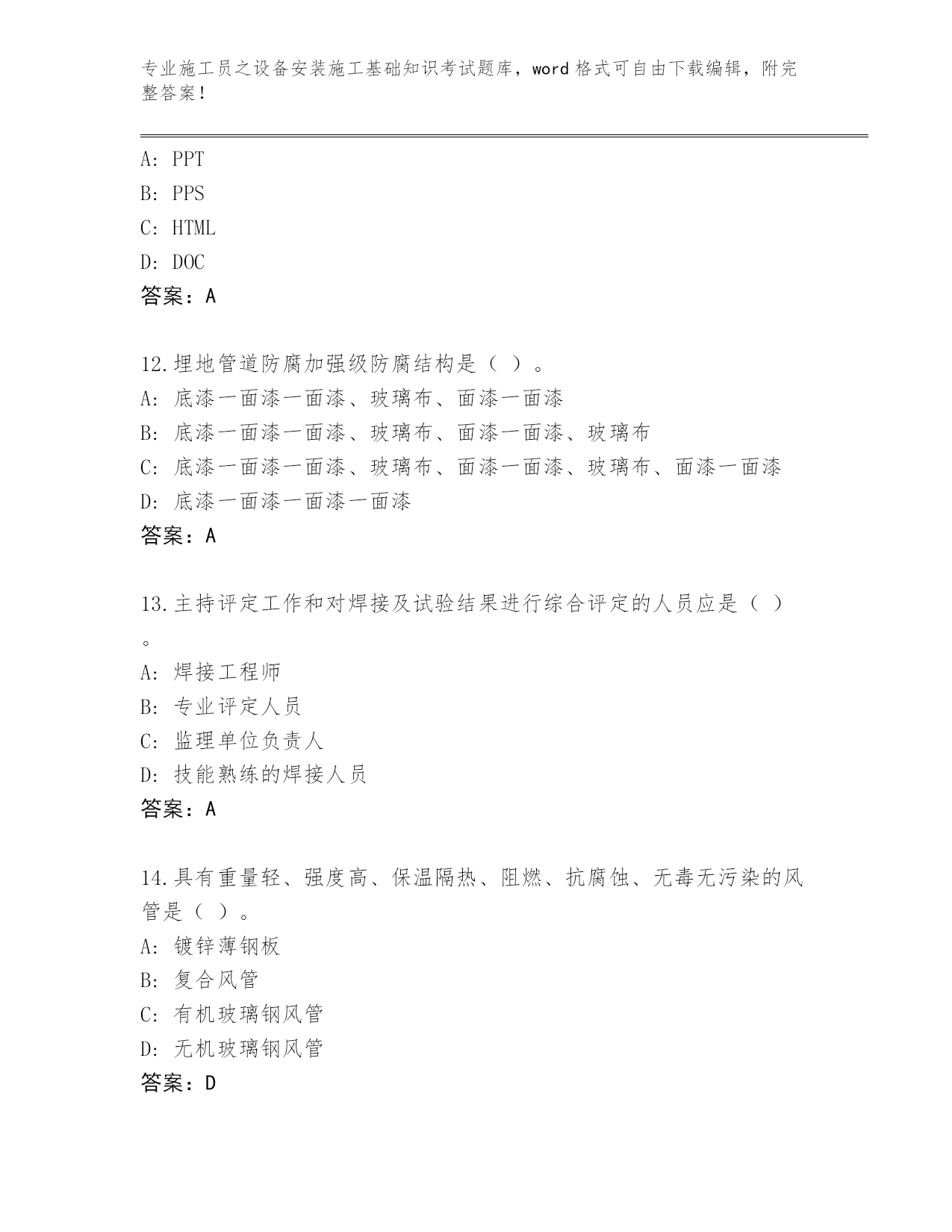 专业施工员之设备安装施工基础知识考试题库，word 格式可自由下载编辑，附完整答案！

A: PPT
B: PPS
C: HTML
D: DOC
答案：A

12.埋地管道防腐加强级防腐结构是（ ）。
A: 底漆一面漆一面漆、玻璃布、面漆一面漆
B: 底漆一面漆一面漆、玻璃布、面漆一面漆、玻璃布
C: 底漆一面漆一面漆、玻璃布、面漆一面漆、玻璃布、面漆一面漆
D: 底漆一面漆一面漆一面漆
答案：A

13.主持评定工作和对焊接及试验结果进行综合评定的人员应是（ ）。
A: 焊接工程师
B: 专业评定人员
C: 监理单位负责人
D: 技能熟练的焊接人员
答案：A

14.具有重量轻、强度高、保温隔热、阻燃、抗腐蚀、无毒无污染的风管是（ ）。
A: 镀锌薄钢板
B: 复合风管
C: 有机玻璃钢风管
D: 无机玻璃钢风管
答案：D